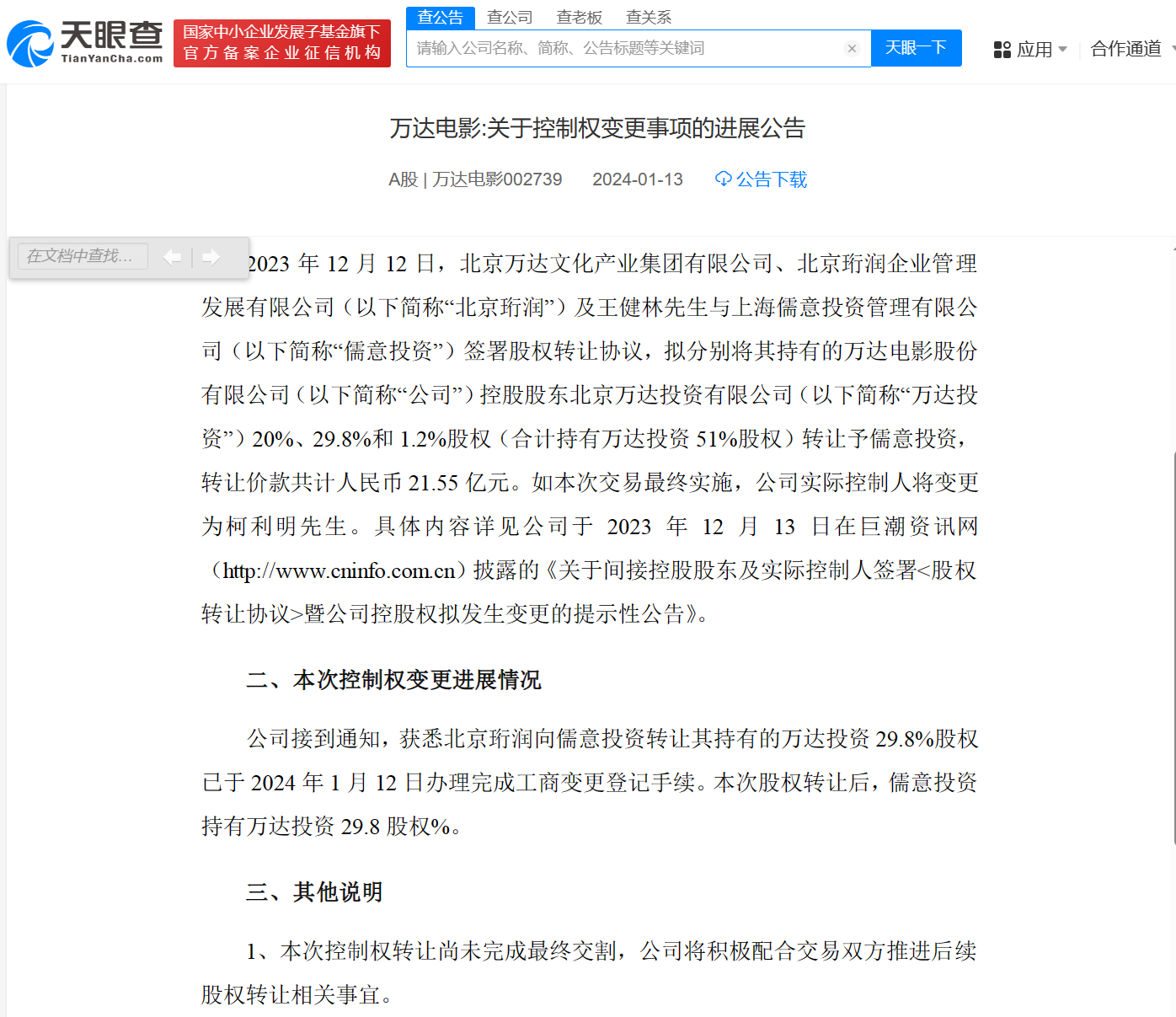 天眼查
TianYanCha.com
国家中小企业发展子基金旗下
官方备案企业征信机构
查公告 查公司 查老板 查关系
请输入公司名称、简称、公告标题等关键词
天眼一下
应用
合作通道

万达电影:关于控制权变更事项的进展公告

A股 | 万达电影002739 2024-01-13 公告下载

在文档中查找...

2023 年 12 月 12 日，北京万达文化产业集团有限公司、北京珩润企业管理发展有限公司（以下简称“北京珩润”）及王健林先生与上海儒意投资管理有限公司（以下简称“儒意投资”）签署股权转让协议，拟分别将其持有的万达电影股份有限公司（以下简称“公司”）控股股东北京万达投资有限公司（以下简称“万达投资”）20%、29.8%和 1.2%股权（合计持有万达投资 51%股权）转让予儒意投资，转让价款共计人民币 21.55 亿元。如本次交易最终实施，公司实际控制人将变更为柯利明先生。具体内容详见公司于 2023 年 12 月 13 日在巨潮资讯网（http://www.cninfo.com.cn）披露的《关于间接控股股东及实际控制人签署<股权转让协议>暨公司控股权拟发生变更的提示性公告》。

二、本次控制权变更进展情况

公司接到通知，获悉北京珩润向儒意投资转让其持有的万达投资 29.8%股权已于 2024 年 1 月 12 日办理完成工商变更登记手续。本次股权转让后，儒意投资持有万达投资 29.8 股权%。

三、其他说明

1、本次控制权转让尚未完成最终交割，公司将积极配合交易双方推进后续股权转让相关事宜。